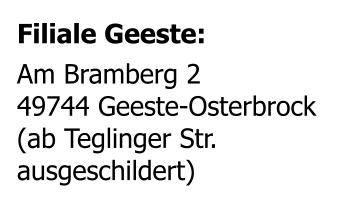 Filiale Geeste:

Am Bramberg 2
49744 Geeste-Osterbrock
(ab Teglinger Str. ausgeschildert)